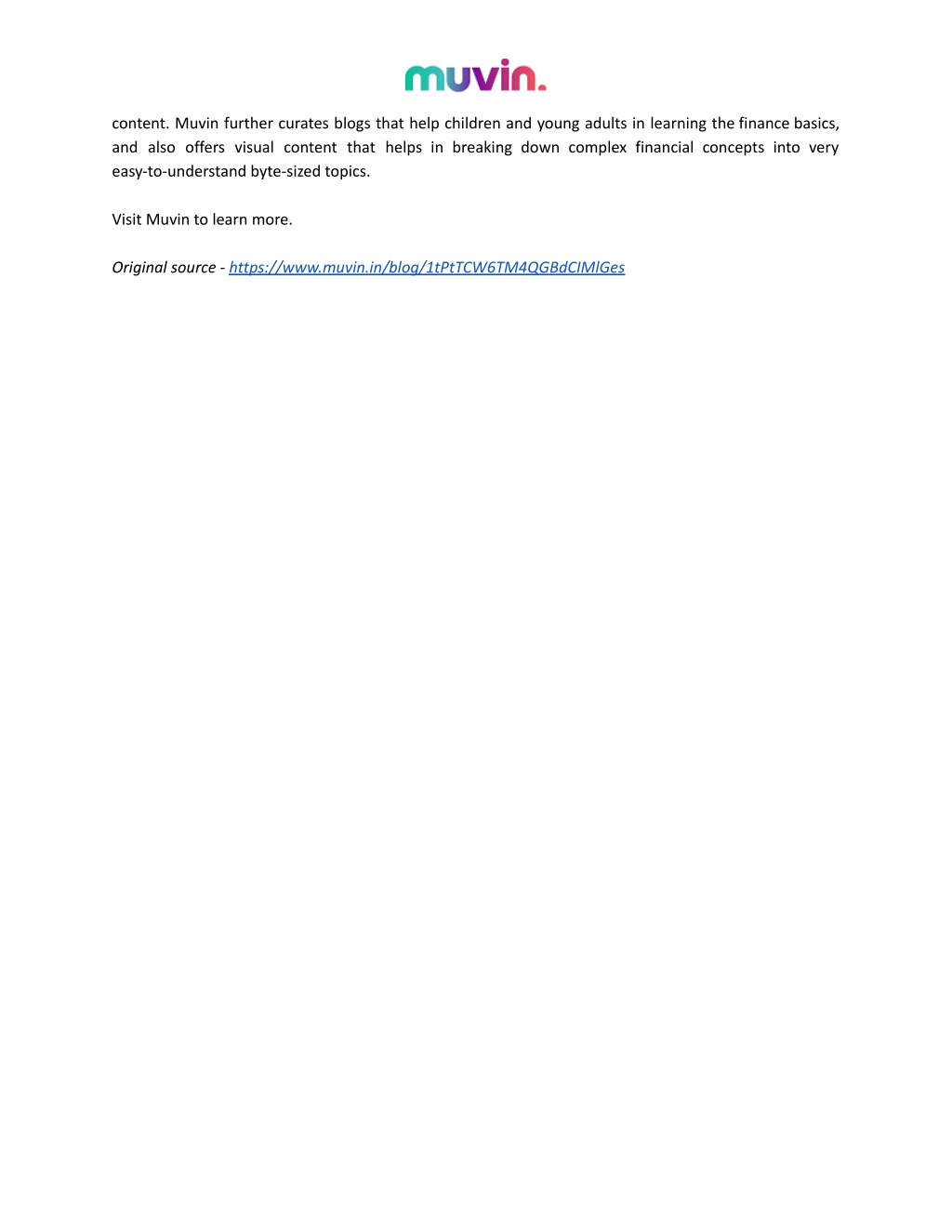 muvin.

content. Muvin further curates blogs that help children and young adults in learning the finance basics, and also offers visual content that helps in breaking down complex financial concepts into very easy-to-understand byte-sized topics.

Visit Muvin to learn more.

Original source - https://www.muvin.in/blog/1tPtTCW6TM4QGBdCIMlGes